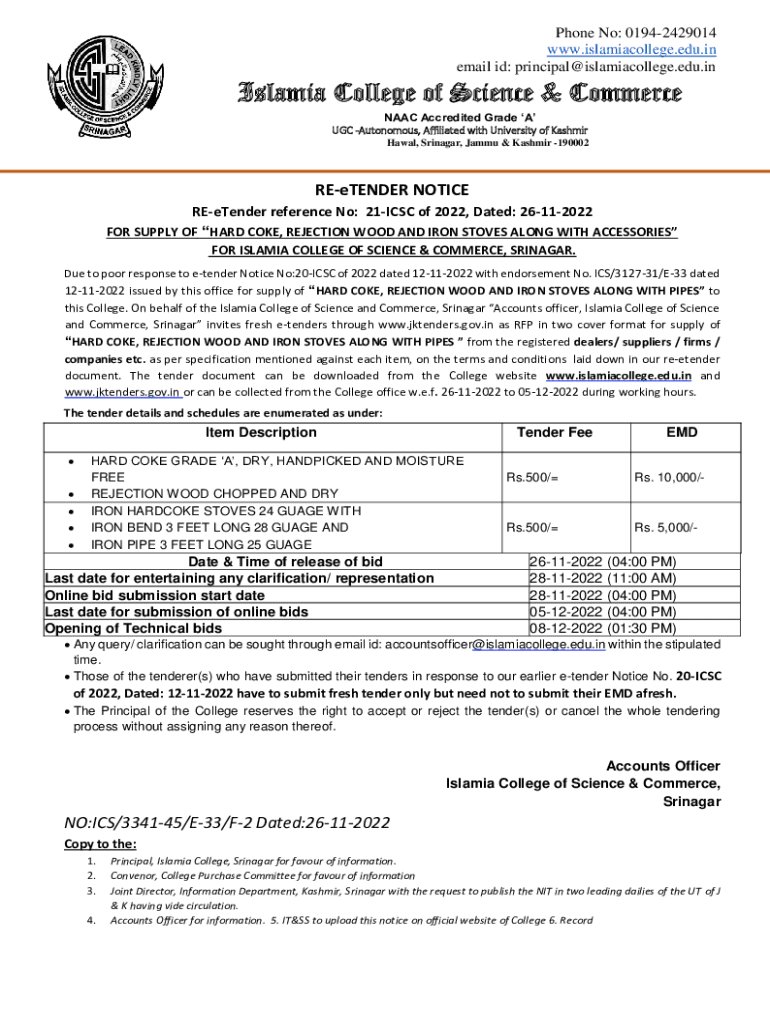 LEAD KINDLY LIGHT
ISLAMIA COLLEGE OF SCIENCE & COMMERCE
SRINAGAR

Phone No: 0194-2429014
www.islamiacollege.edu.in
email id: principal@islamiacollege.edu.in

Islamia College of Science & Commerce

NAAC Accredited Grade 'A'
UGC -Autonomous, Affiliated with University of Kashmir
Hawal, Srinagar, Jammu & Kashmir -190002

RE-eTENDER NOTICE

RE-eTender reference No: 21-ICSC of 2022, Dated: 26-11-2022

FOR SUPPLY OF "HARD COKE, REJECTION WOOD AND IRON STOVES ALONG WITH ACCESSORIES" FOR ISLAMIA COLLEGE OF SCIENCE & COMMERCE, SRINAGAR.

Due to poor response to e-tender Notice No:20-ICSC of 2022 dated 12-11-2022 with endorsement No. ICS/3127-31/E-33 dated 12-11-2022 issued by this office for supply of "HARD COKE, REJECTION WOOD AND IRON STOVES ALONG WITH PIPES" to this College. On behalf of the Islamia College of Science and Commerce, Srinagar "Accounts officer, Islamia College of Science and Commerce, Srinagar" invites fresh e-tenders through www.jktenders.gov.in as RFP in two cover format for supply of "HARD COKE, REJECTION WOOD AND IRON STOVES ALONG WITH PIPES " from the registered dealers/ suppliers / firms / companies etc. as per specification mentioned against each item, on the terms and conditions laid down in our re-etender document. The tender document can be downloaded from the College website www.islamiacollege.edu.in and www.jktenders.gov.in or can be collected from the College office w.e.f. 26-11-2022 to 05-12-2022 during working hours.

The tender details and schedules are enumerated as under:

| Item Description | Tender Fee | EMD |
|---|---|---|
| • HARD COKE GRADE 'A', DRY, HANDPICKED AND MOISTURE FREE • REJECTION WOOD CHOPPED AND DRY | Rs.500/= | Rs. 10,000/- |
| • IRON HARDCOKE STOVES 24 GUAGE WITH • IRON BEND 3 FEET LONG 28 GUAGE AND • IRON PIPE 3 FEET LONG 25 GUAGE | Rs.500/= | Rs. 5,000/- |

| Date & Time of release of bid | 26-11-2022 (04:00 PM) |
|---|---|
| Last date for entertaining any clarification/ representation | 28-11-2022 (11:00 AM) |
| Online bid submission start date | 28-11-2022 (04:00 PM) |
| Last date for submission of online bids | 05-12-2022 (04:00 PM) |
| Opening of Technical bids | 08-12-2022 (01:30 PM) |

• Any query/ clarification can be sought through email id: accountsofficer@islamiacollege.edu.in within the stipulated time.
• Those of the tenderer(s) who have submitted their tenders in response to our earlier e-tender Notice No. 20-ICSC of 2022, Dated: 12-11-2022 have to submit fresh tender only but need not to submit their EMD afresh.
• The Principal of the College reserves the right to accept or reject the tender(s) or cancel the whole tendering process without assigning any reason thereof.

Accounts Officer
Islamia College of Science & Commerce,
Srinagar

NO:ICS/3341-45/E-33/F-2 Dated:26-11-2022

Copy to the:
1. Principal, Islamia College, Srinagar for favour of information.
2. Convenor, College Purchase Committee for favour of information
3. Joint Director, Information Department, Kashmir, Srinagar with the request to publish the NIT in two leading dailies of the UT of J & K having vide circulation.
4. Accounts Officer for information. 5. IT&SS to upload this notice on official website of College 6. Record